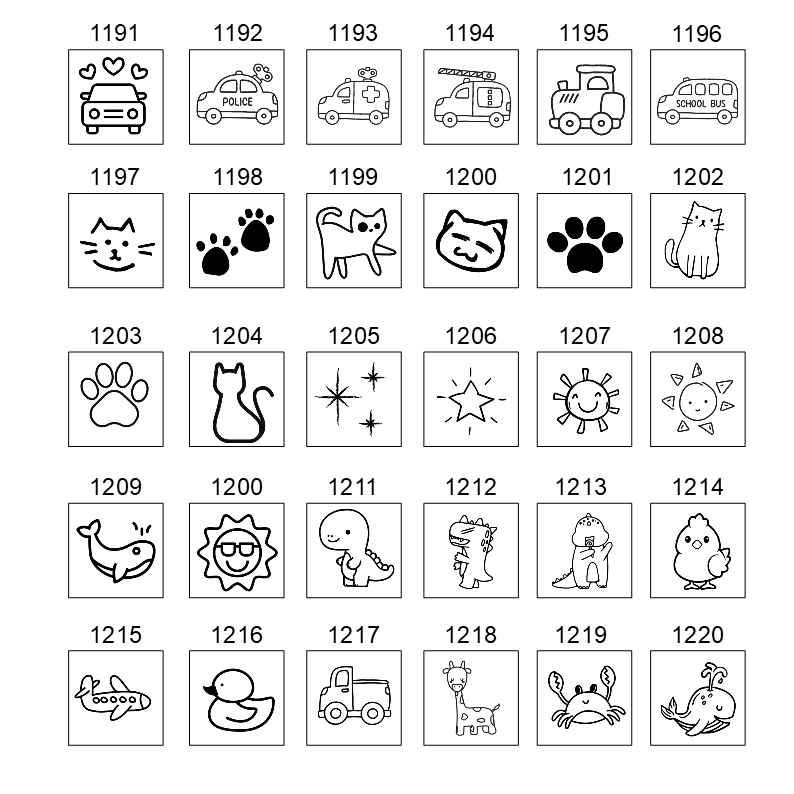 1191 1192 1193 1194 1195 1196

POLICE

SCHOOL BUS

1197 1198 1199 1200 1201 1202

1203 1204 1205 1206 1207 1208

1209 1200 1211 1212 1213 1214

1215 1216 1217 1218 1219 1220